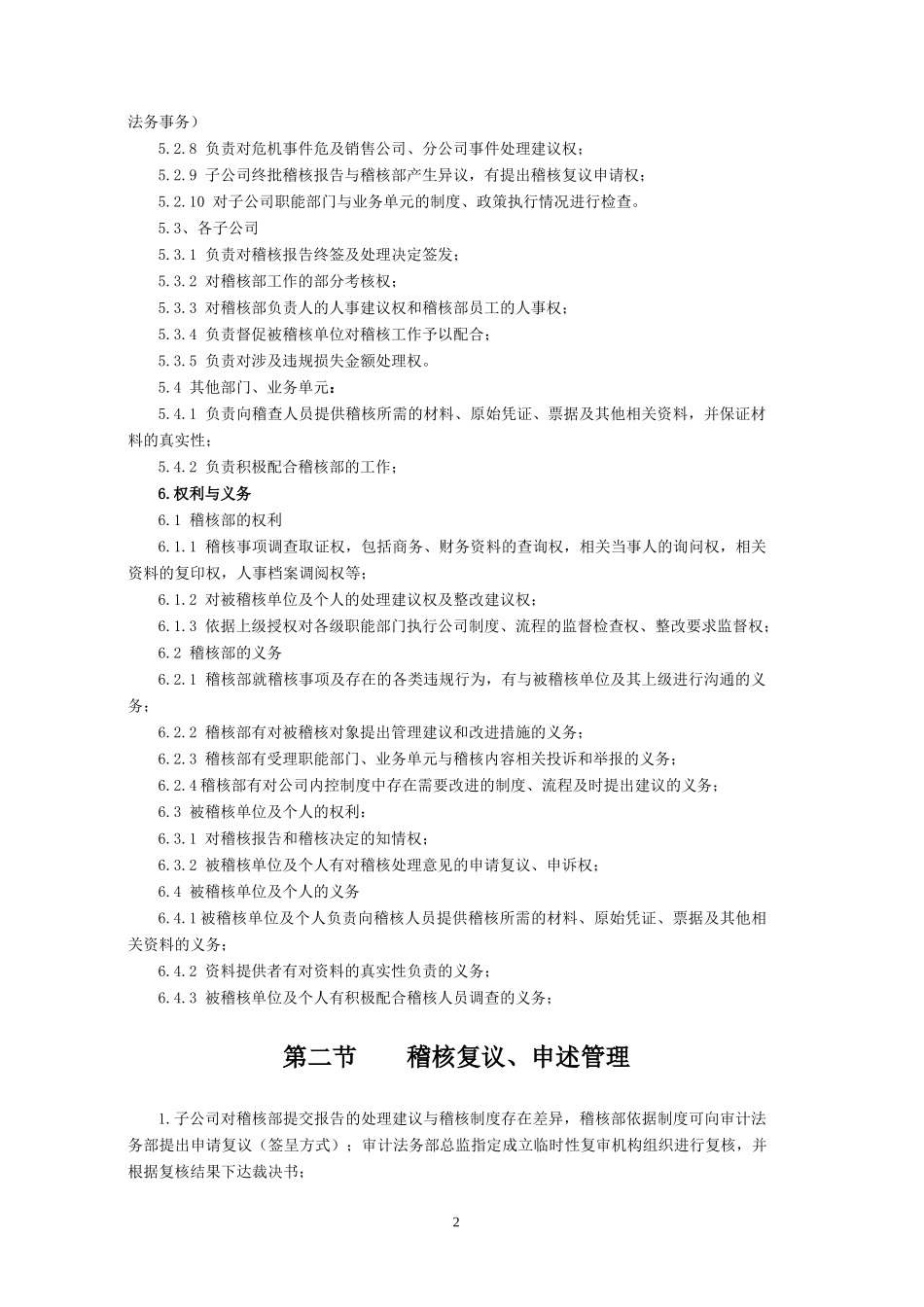 法务事务）

5.2.8 负责对危机事件危及销售公司、分公司事件处理建议权；

5.2.9 子公司终批稽核报告与稽核部产生异议，有提出稽核复议申请权；

5.2.10 对子公司职能部门与业务单元的制度、政策执行情况进行检查。

5.3、各子公司

5.3.1 负责对稽核报告终签及处理决定签发；

5.3.2 对稽核部工作的部分考核权；

5.3.3 对稽核部负责人的人事建议权和稽核部员工的人事权；

5.3.4 负责督促被稽核单位对稽核工作予以配合；

5.3.5 负责对涉及违规损失金额处理权。

5.4 其他部门、业务单元：

5.4.1 负责向稽查人员提供稽核所需的材料、原始凭证、票据及其他相关资料，并保证材料的真实性；

5.4.2 负责积极配合稽核部的工作；

6.权利与义务

6.1 稽核部的权利

6.1.1 稽核事项调查取证权，包括商务、财务资料的查询权，相关当事人的询问权，相关资料的复印权，人事档案调阅权等；

6.1.2 对被稽核单位及个人的处理建议权及整改建议权；

6.1.3 依据上级授权对各级职能部门执行公司制度、流程的监督检查权、整改要求监督权；

6.2 稽核部的义务

6.2.1 稽核部就稽核事项及存在的各类违规行为，有与被稽核单位及其上级进行沟通的义务；

6.2.2 稽核部有对被稽核对象提出管理建议和改进措施的义务；

6.2.3 稽核部有受理职能部门、业务单元与稽核内容相关投诉和举报的义务；

6.2.4 稽核部有对公司内控制度中存在需要改进的制度、流程及时提出建议的义务；

6.3 被稽核单位及个人的权利：

6.3.1 对稽核报告和稽核决定的知情权；

6.3.2 被稽核单位及个人有对稽核处理意见的申请复议、申诉权；

6.4 被稽核单位及个人的义务

6.4.1 被稽核单位及个人负责向稽核人员提供稽核所需的材料、原始凭证、票据及其他相关资料的义务；

6.4.2 资料提供者有对资料的真实性负责的义务；

6.4.3 被稽核单位及个人有积极配合稽核人员调查的义务；

第二节 稽核复议、申述管理

1.子公司对稽核部提交报告的处理建议与稽核制度存在差异，稽核部依据制度可向审计法务部提出申请复议（签呈方式）；审计法务部总监指定成立临时性复审机构组织进行复核，并根据复核结果下达裁决书；

2